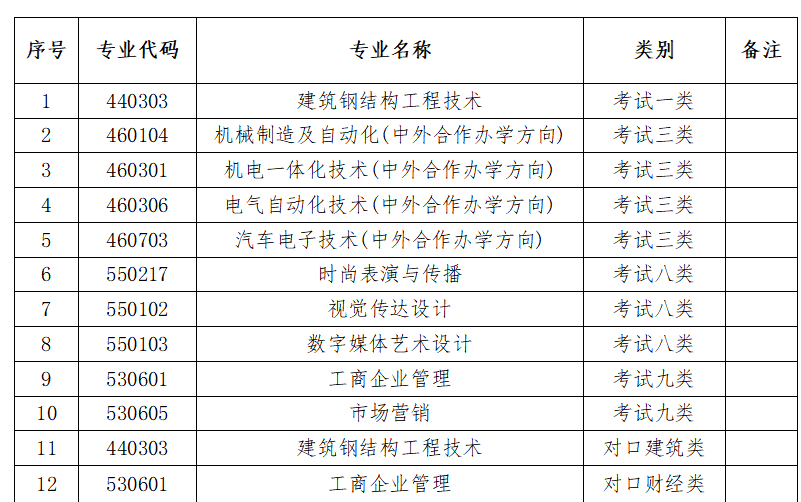 | 序号 | 专业代码 | 专业名称 | 类别 | 备注 |
|---|---|---|---|---|
| 1 | 440303 | 建筑钢结构工程技术 | 考试一类 | |
| 2 | 460104 | 机械制造及自动化(中外合作办学方向) | 考试三类 | |
| 3 | 460301 | 机电一体化技术(中外合作办学方向) | 考试三类 | |
| 4 | 460306 | 电气自动化技术(中外合作办学方向) | 考试三类 | |
| 5 | 460703 | 汽车电子技术(中外合作办学方向) | 考试三类 | |
| 6 | 550217 | 时尚表演与传播 | 考试八类 | |
| 7 | 550102 | 视觉传达设计 | 考试八类 | |
| 8 | 550103 | 数字媒体艺术设计 | 考试八类 | |
| 9 | 530601 | 工商企业管理 | 考试九类 | |
| 10 | 530605 | 市场营销 | 考试九类 | |
| 11 | 440303 | 建筑钢结构工程技术 | 对口建筑类 | |
| 12 | 530601 | 工商企业管理 | 对口财经类 | |